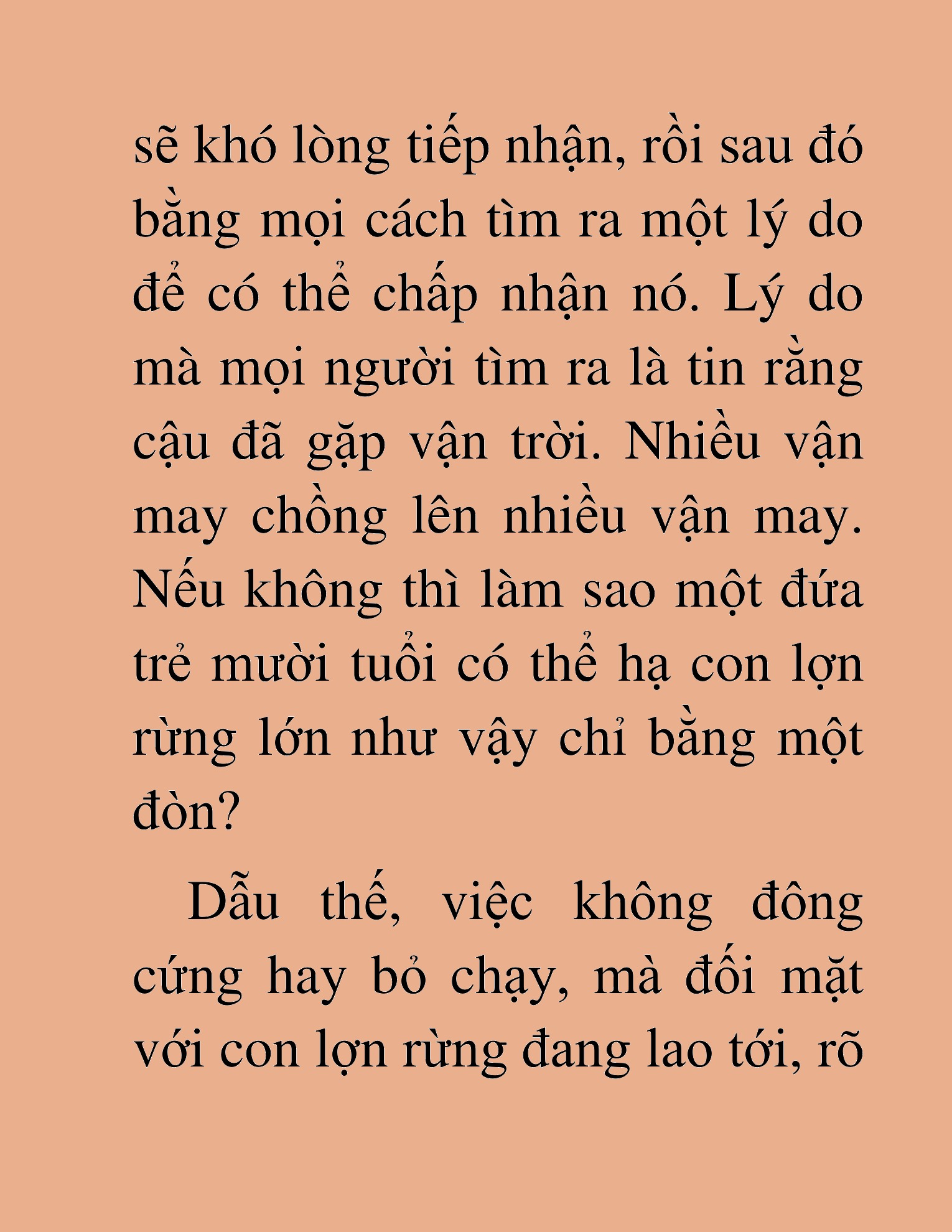 sẽ khó lòng tiếp nhận, rồi sau đó bằng mọi cách tìm ra một lý do để có thể chấp nhận nó. Lý do mà mọi người tìm ra là tin rằng cậu đã gặp vận trời. Nhiều vận may chồng lên nhiều vận may. Nếu không thì làm sao một đứa trẻ mười tuổi có thể hạ con lợn rừng lớn như vậy chỉ bằng một đòn?

Dẫu thế, việc không đông cứng hay bỏ chạy, mà đối mặt với con lợn rừng đang lao tới, rõ